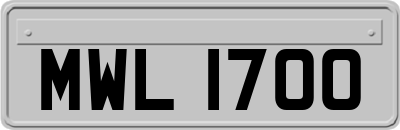 MWL 1700